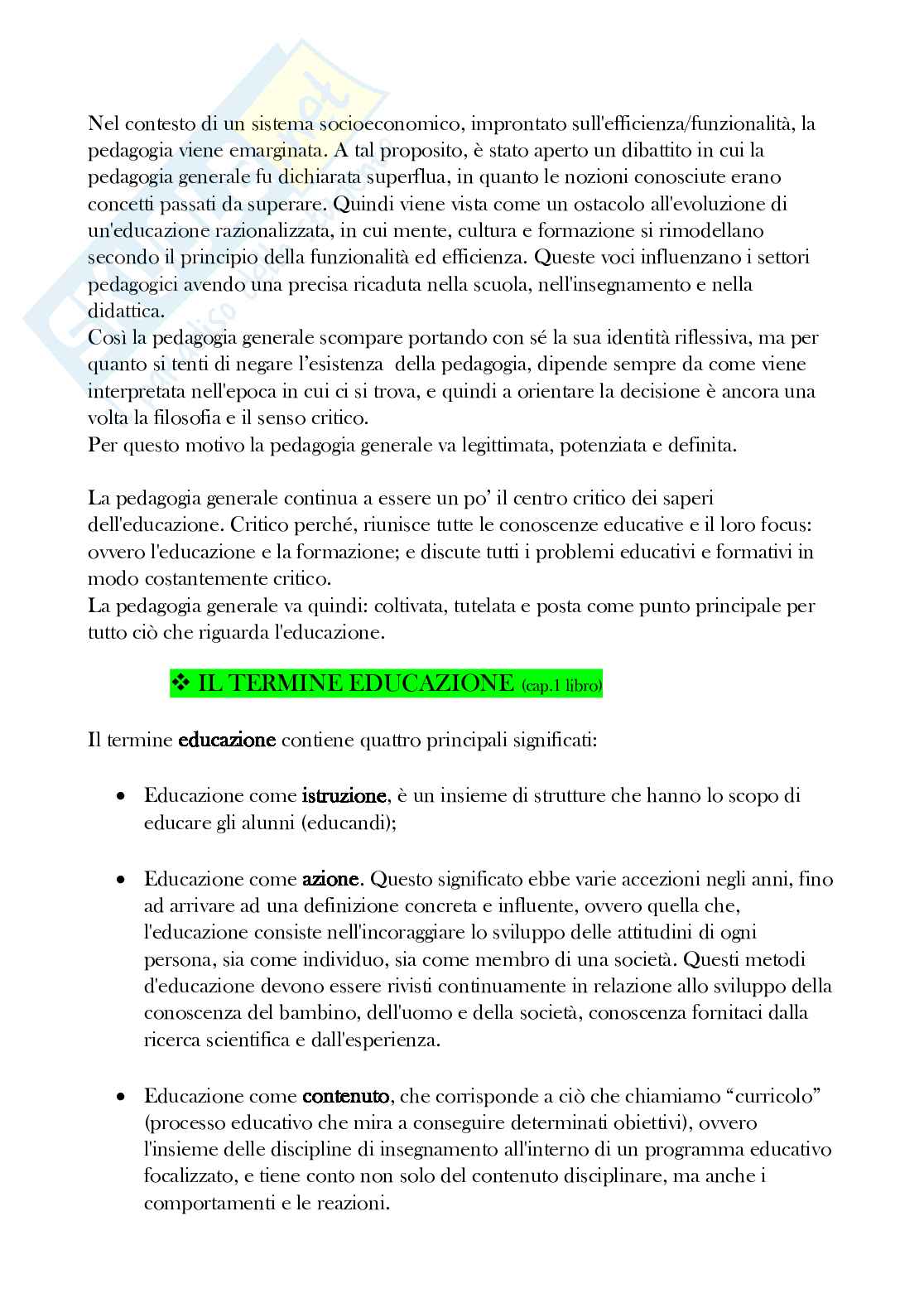 Nel contesto di un sistema socioeconomico, improntato sull'efficienza/funzionalità, la pedagogia viene emarginata. A tal proposito, è stato aperto un dibattito in cui la pedagogia generale fu dichiarata superflua, in quanto le nozioni conosciute erano concetti passati da superare. Quindi viene vista come un ostacolo all'evoluzione di un'educazione razionalizzata, in cui mente, cultura e formazione si rimodellano secondo il principio della funzionalità ed efficienza. Queste voci influenzano i settori pedagogici avendo una precisa ricaduta nella scuola, nell'insegnamento e nella didattica.
Così la pedagogia generale scompare portando con sé la sua identità riflessiva, ma per quanto si tenti di negare l'esistenza della pedagogia, dipende sempre da come viene interpretata nell'epoca in cui ci si trova, e quindi a orientare la decisione è ancora una volta la filosofia e il senso critico.
Per questo motivo la pedagogia generale va legittimata, potenziata e definita.

La pedagogia generale continua a essere un po' il centro critico dei saperi dell'educazione. Critico perché, riunisce tutte le conoscenze educative e il loro focus: ovvero l'educazione e la formazione; e discute tutti i problemi educativi e formativi in modo costantemente critico.
La pedagogia generale va quindi: coltivata, tutelata e posta come punto principale per tutto ciò che riguarda l'educazione.

❖ IL TERMINE EDUCAZIONE (cap.1 libro)

Il termine educazione contiene quattro principali significati:

• Educazione come istruzione, è un insieme di strutture che hanno lo scopo di educare gli alunni (educandi);

• Educazione come azione. Questo significato ebbe varie accezioni negli anni, fino ad arrivare ad una definizione concreta e influente, ovvero quella che, l'educazione consiste nell'incoraggiare lo sviluppo delle attitudini di ogni persona, sia come individuo, sia come membro di una società. Questi metodi d'educazione devono essere rivisti continuamente in relazione allo sviluppo della conoscenza del bambino, dell'uomo e della società, conoscenza fornitaci dalla ricerca scientifica e dall'esperienza.

• Educazione come contenuto, che corrisponde a ciò che chiamiamo "curricolo" (processo educativo che mira a conseguire determinati obiettivi), ovvero l'insieme delle discipline di insegnamento all'interno di un programma educativo focalizzato, e tiene conto non solo del contenuto disciplinare, ma anche i comportamenti e le reazioni.